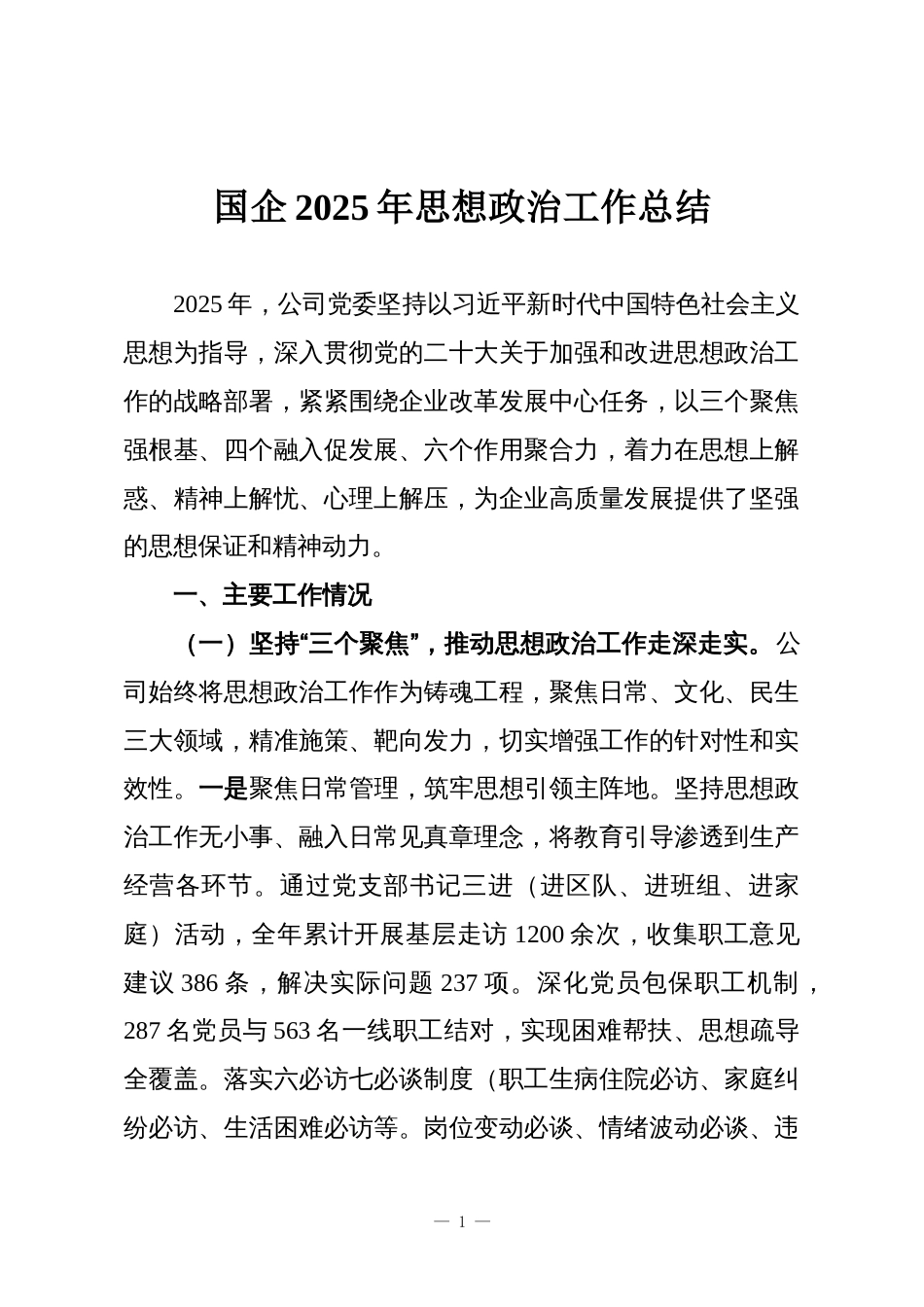 国企 2025 年思想政治工作总结

2025 年，公司党委坚持以习近平新时代中国特色社会主义思想为指导，深入贯彻党的二十大关于加强和改进思想政治工作的战略部署，紧紧围绕企业改革发展中心任务，以三个聚焦强根基、四个融入促发展、六个作用聚合力，着力在思想上解惑、精神上解忧、心理上解压，为企业高质量发展提供了坚强的思想保证和精神动力。

一、主要工作情况

（一）坚持“三个聚焦”，推动思想政治工作走深走实。公司始终将思想政治工作作为铸魂工程，聚焦日常、文化、民生三大领域，精准施策、靶向发力，切实增强工作的针对性和实效性。一是聚焦日常管理，筑牢思想引领主阵地。坚持思想政治工作无小事、融入日常见真章理念，将教育引导渗透到生产经营各环节。通过党支部书记三进（进区队、进班组、进家庭）活动，全年累计开展基层走访 1200 余次，收集职工意见建议 386 条，解决实际问题 237 项。深化党员包保职工机制，287 名党员与 563 名一线职工结对，实现困难帮扶、思想疏导全覆盖。落实六必访七必谈制度（职工生病住院必访、家庭纠纷必访、生活困难必访等。岗位变动必谈、情绪波动必谈、违

— 1 —